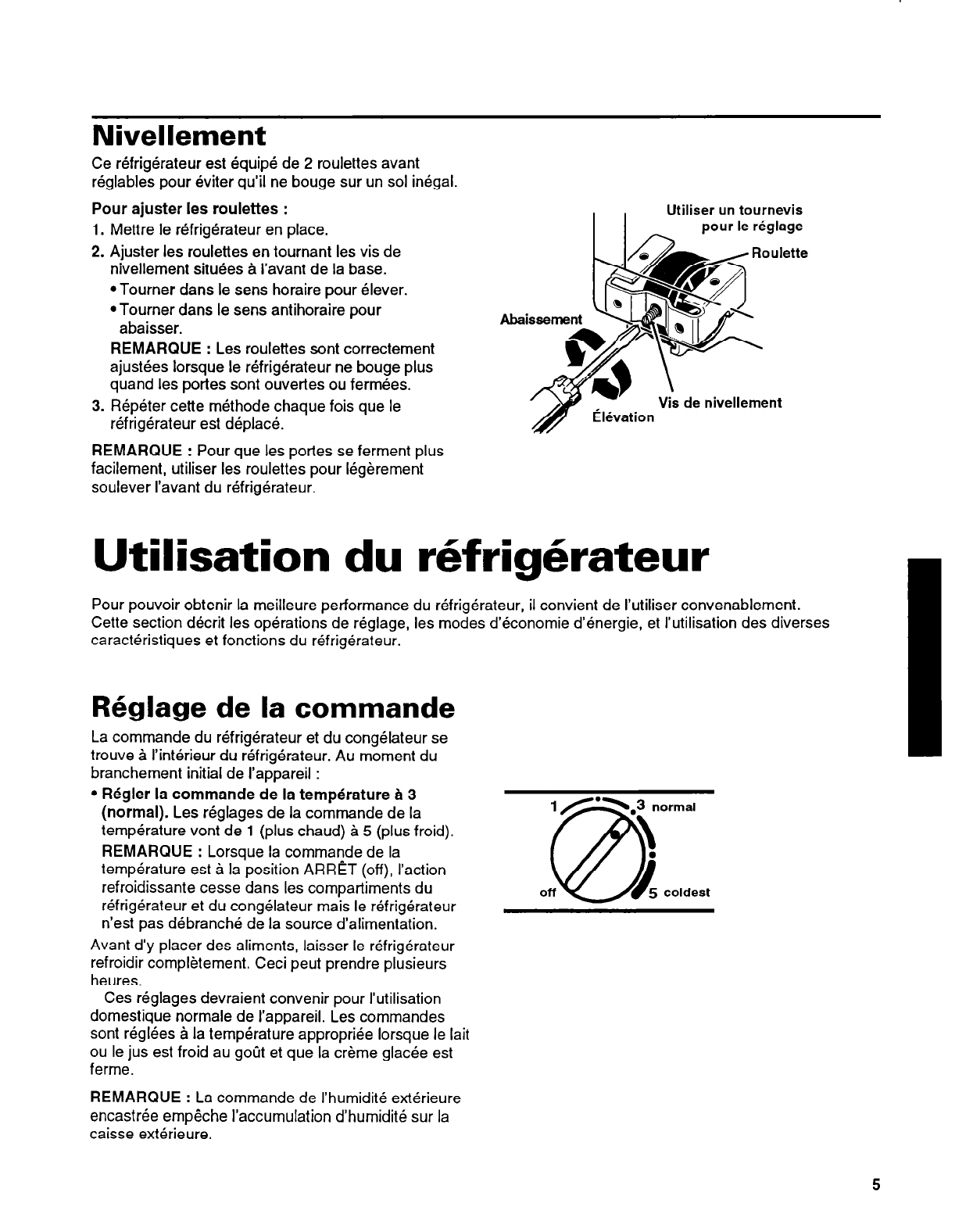 Nivellement

Ce réfrigérateur est équipé de 2 roulettes avant réglables pour éviter qu'il ne bouge sur un sol inégal.

Pour ajuster les roulettes :
1. Mettre le réfrigérateur en place.
2. Ajuster les roulettes en tournant les vis de nivellement situées à l'avant de la base.
• Tourner dans le sens horaire pour élever.
• Tourner dans le sens antihoraire pour abaisser.
REMARQUE : Les roulettes sont correctement ajustées lorsque le réfrigérateur ne bouge plus quand les portes sont ouvertes ou fermées.
3. Répéter cette méthode chaque fois que le réfrigérateur est déplacé.

REMARQUE : Pour que les portes se ferment plus facilement, utiliser les roulettes pour légèrement soulever l'avant du réfrigérateur.

Utiliser un tournevis pour le réglage
Roulette
Abaissement
Vis de nivellement
Élévation

Utilisation du réfrigérateur

Pour pouvoir obtenir la meilleure performance du réfrigérateur, il convient de l'utiliser convenablement. Cette section décrit les opérations de réglage, les modes d'économie d'énergie, et l'utilisation des diverses caractéristiques et fonctions du réfrigérateur.

Réglage de la commande

La commande du réfrigérateur et du congélateur se trouve à l'intérieur du réfrigérateur. Au moment du branchement initial de l'appareil :
• Régler la commande de la température à 3 (normal). Les réglages de la commande de la température vont de 1 (plus chaud) à 5 (plus froid).
REMARQUE : Lorsque la commande de la température est à la position ARRÊT (off), l'action refroidissante cesse dans les compartiments du réfrigérateur et du congélateur mais le réfrigérateur n'est pas débranché de la source d'alimentation.

Avant d'y placer des aliments, laisser le réfrigérateur refroidir complètement. Ceci peut prendre plusieurs heures.

Ces réglages devraient convenir pour l'utilisation domestique normale de l'appareil. Les commandes sont réglées à la température appropriée lorsque le lait ou le jus est froid au goût et que la crème glacée est ferme.

REMARQUE : La commande de l'humidité extérieure encastrée empêche l'accumulation d'humidité sur la caisse extérieure.

1
3 normal
off
5 coldest

5